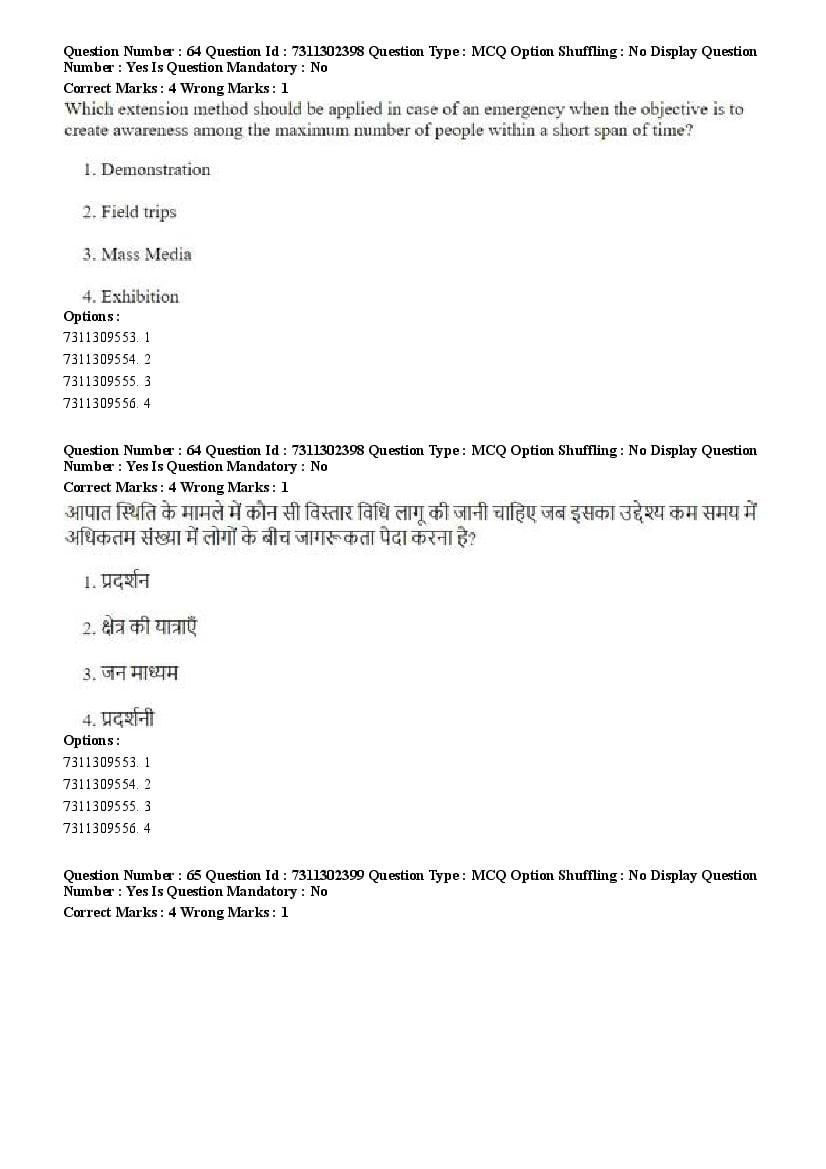 Question Number : 64 Question Id : 7311302398 Question Type : MCQ Option Shuffling : No Display Question Number : Yes Is Question Mandatory : No
Correct Marks : 4 Wrong Marks : 1
Which extension method should be applied in case of an emergency when the objective is to create awareness among the maximum number of people within a short span of time?

1. Demonstration

2. Field trips

3. Mass Media

4. Exhibition
Options :
7311309553. 1
7311309554. 2
7311309555. 3
7311309556. 4

Question Number : 64 Question Id : 7311302398 Question Type : MCQ Option Shuffling : No Display Question Number : Yes Is Question Mandatory : No
Correct Marks : 4 Wrong Marks : 1
आपात स्थिति के मामले में कौन सी विस्तार विधि लागू की जानी चाहिए जब इसका उद्देश्य कम समय में अधिकतम संख्या में लोगों के बीच जागरूकता पैदा करना है?

1. प्रदर्शन

2. क्षेत्र की यात्राएँ

3. जन माध्यम

4. प्रदर्शनी
Options :
7311309553. 1
7311309554. 2
7311309555. 3
7311309556. 4

Question Number : 65 Question Id : 7311302399 Question Type : MCQ Option Shuffling : No Display Question Number : Yes Is Question Mandatory : No
Correct Marks : 4 Wrong Marks : 1